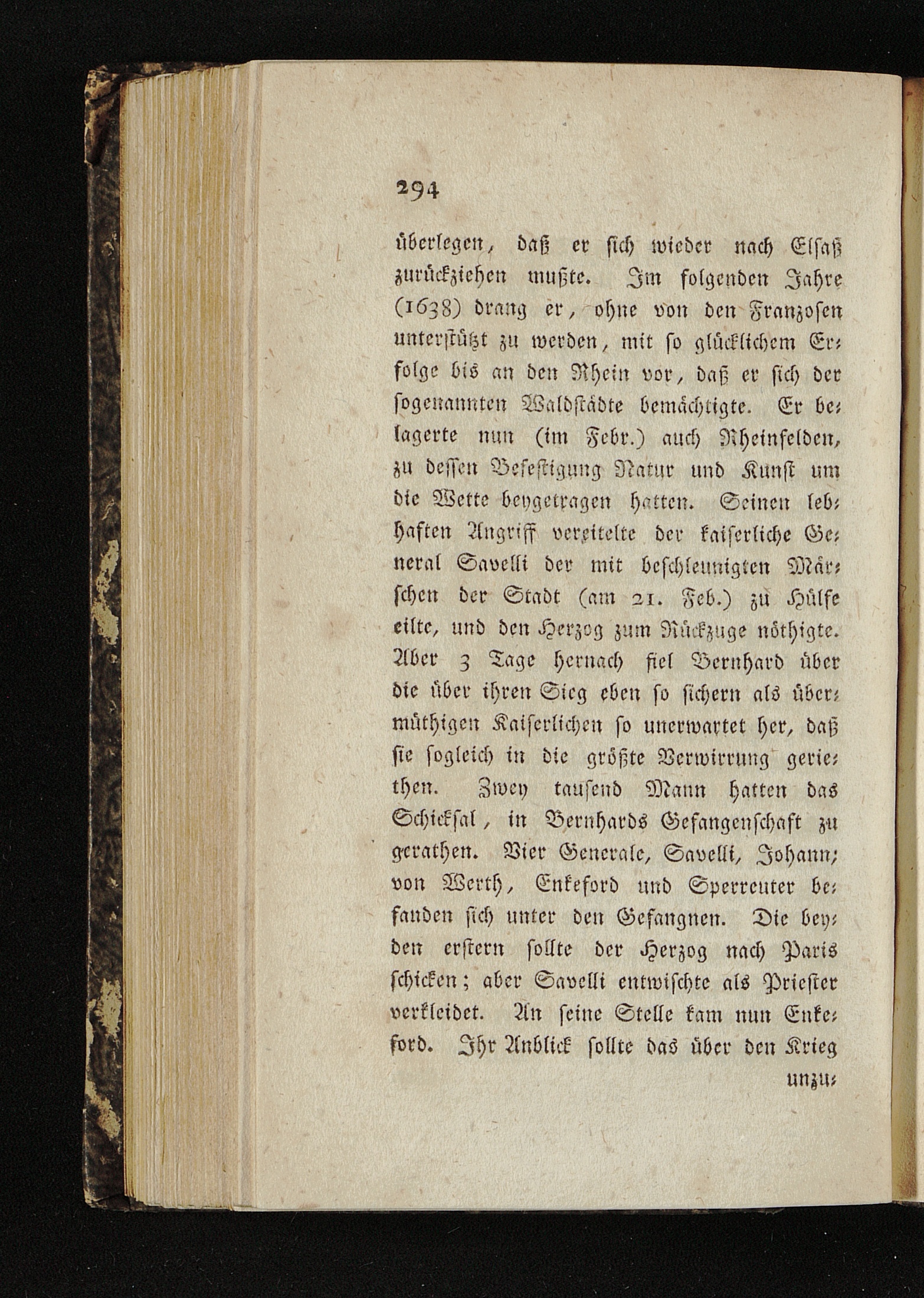 294

überlegen, daß er sich wieder nach Elsaß zurückziehen mußte. Im folgenden Jahre (1638) drang er, ohne von den Franzosen unterstützt zu werden, mit so glücklichem Erfolge bis an den Rhein vor, daß er sich der sogenannten Waldstädte bemächtigte. Er belagerte nun (im Febr.) auch Rheinfelden, zu dessen Befestigung Natur und Kunst um die Wette beygetragen hatten. Seinen lebhaften Angriff vereitelte der kaiserliche General Savelli der mit beschleunigten Märschen der Stadt (am 21. Feb.) zu Hülfe eilte, und den Herzog zum Rückzuge nöthigte. Aber 3 Tage hernach fiel Bernhard über die über ihren Sieg eben so sichern als übermüthigen Kaiserlichen so unerwartet her, daß sie sogleich in die größte Verwirrung geriethen. Zwey tausend Mann hatten das Schicksal, in Bernhards Gefangenschaft zu gerathen. Vier Generale, Savelli, Johann von Werth, Enkeford und Sperreuter befanden sich unter den Gefangnen. Die beyden erstern sollte der Herzog nach Paris schicken; aber Savelli entwischte als Priester verkleidet. An seine Stelle kam nun Enkeford. Ihr Anblick sollte das über den Krieg

unzu-